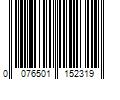 0 076501 152319